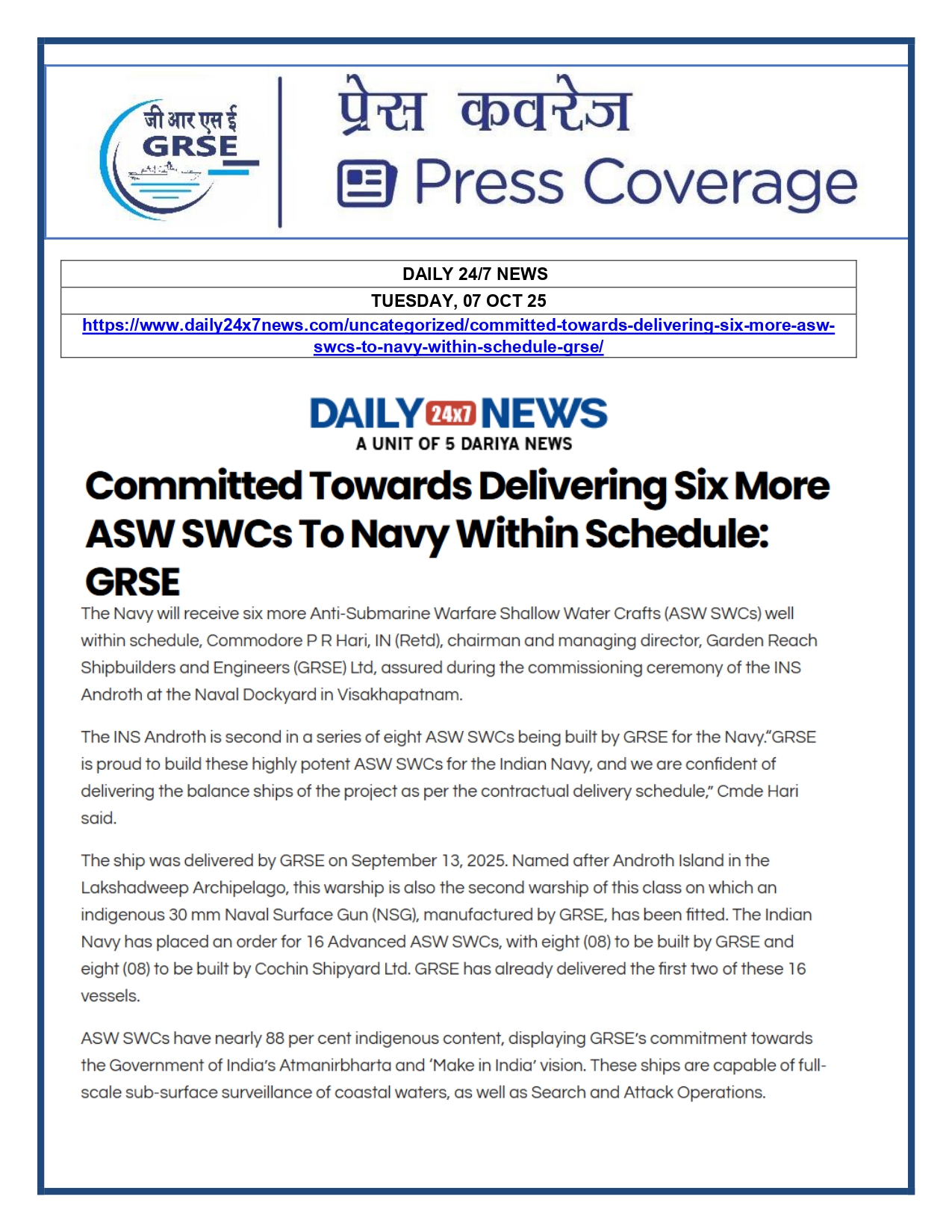 जी आर एस ई
GRSE

प्रेस कवरेज
Press Coverage

| DAILY 24/7 NEWS |
|---|
| TUESDAY, 07 OCT 25 |
| https://www.daily24x7news.com/uncategorized/committed-towards-delivering-six-more-asw-swcs-to-navy-within-schedule-grse/ |

DAILY 24x7 NEWS
A UNIT OF 5 DARIYA NEWS

Committed Towards Delivering Six More ASW SWCs To Navy Within Schedule: GRSE

The Navy will receive six more Anti-Submarine Warfare Shallow Water Crafts (ASW SWCs) well within schedule, Commodore P R Hari, IN (Retd), chairman and managing director, Garden Reach Shipbuilders and Engineers (GRSE) Ltd, assured during the commissioning ceremony of the INS Androth at the Naval Dockyard in Visakhapatnam.

The INS Androth is second in a series of eight ASW SWCs being built by GRSE for the Navy."GRSE is proud to build these highly potent ASW SWCs for the Indian Navy, and we are confident of delivering the balance ships of the project as per the contractual delivery schedule," Cmde Hari said.

The ship was delivered by GRSE on September 13, 2025. Named after Androth Island in the Lakshadweep Archipelago, this warship is also the second warship of this class on which an indigenous 30 mm Naval Surface Gun (NSG), manufactured by GRSE, has been fitted. The Indian Navy has placed an order for 16 Advanced ASW SWCs, with eight (08) to be built by GRSE and eight (08) to be built by Cochin Shipyard Ltd. GRSE has already delivered the first two of these 16 vessels.

ASW SWCs have nearly 88 per cent indigenous content, displaying GRSE's commitment towards the Government of India's Atmanirbharta and 'Make in India' vision. These ships are capable of full-scale sub-surface surveillance of coastal waters, as well as Search and Attack Operations.